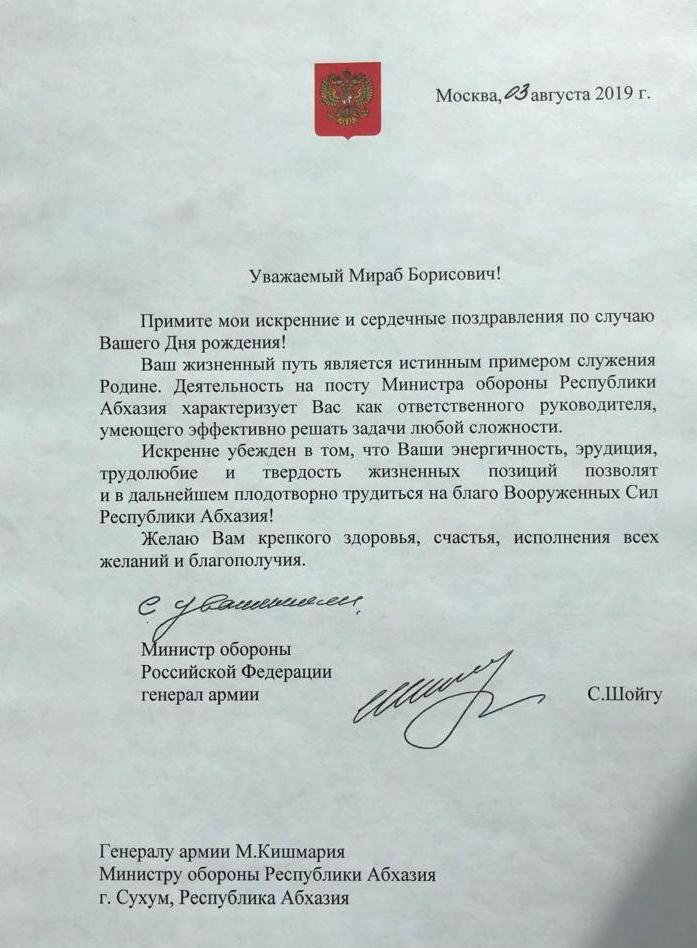 Москва, 03 августа 2019 г.

Уважаемый Мираб Борисович!

Примите мои искренние и сердечные поздравления по случаю Вашего Дня рождения!

Ваш жизненный путь является истинным примером служения Родине. Деятельность на посту Министра обороны Республики Абхазия характеризует Вас как ответственного руководителя, умеющего эффективно решать задачи любой сложности.

Искренне убежден в том, что Ваши энергичность, эрудиция, трудолюбие и твердость жизненных позиций позволят и в дальнейшем плодотворно трудиться на благо Вооруженных Сил Республики Абхазия!

Желаю Вам крепкого здоровья, счастья, исполнения всех желаний и благополучия.

С уважением,

Министр обороны
Российской Федерации
генерал армии

С.Шойгу

Генералу армии М.Кишмария
Министру обороны Республики Абхазия
г. Сухум, Республика Абхазия